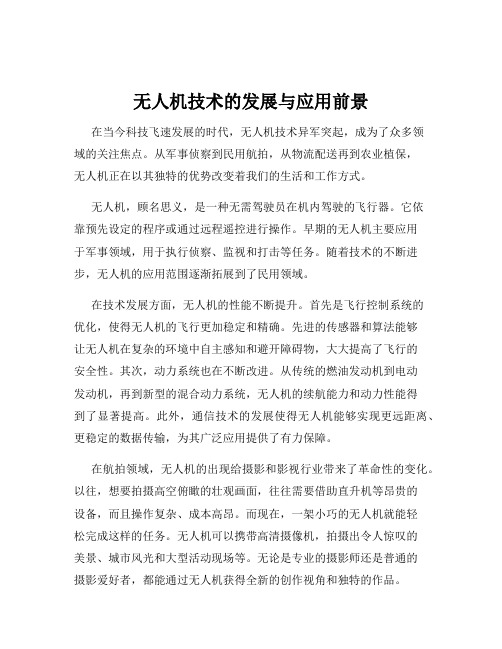 无人机技术的发展与应用前景

在当今科技飞速发展的时代，无人机技术异军突起，成为了众多领域的关注焦点。从军事侦察到民用航拍，从物流配送再到农业植保，无人机正在以其独特的优势改变着我们的生活和工作方式。

无人机，顾名思义，是一种无需驾驶员在机内驾驶的飞行器。它依靠预先设定的程序或通过远程遥控进行操作。早期的无人机主要应用于军事领域，用于执行侦察、监视和打击等任务。随着技术的不断进步，无人机的应用范围逐渐拓展到了民用领域。

在技术发展方面，无人机的性能不断提升。首先是飞行控制系统的优化，使得无人机的飞行更加稳定和精确。先进的传感器和算法能够让无人机在复杂的环境中自主感知和避开障碍物，大大提高了飞行的安全性。其次，动力系统也在不断改进。从传统的燃油发动机到电动发动机，再到新型的混合动力系统，无人机的续航能力和动力性能得到了显著提高。此外，通信技术的发展使得无人机能够实现更远距离、更稳定的数据传输，为其广泛应用提供了有力保障。

在航拍领域，无人机的出现给摄影和影视行业带来了革命性的变化。以往，想要拍摄高空俯瞰的壮观画面，往往需要借助直升机等昂贵的设备，而且操作复杂、成本高昂。而现在，一架小巧的无人机就能轻松完成这样的任务。无人机可以携带高清摄像机，拍摄出令人惊叹的美景、城市风光和大型活动现场等。无论是专业的摄影师还是普通的摄影爱好者，都能通过无人机获得全新的创作视角和独特的作品。